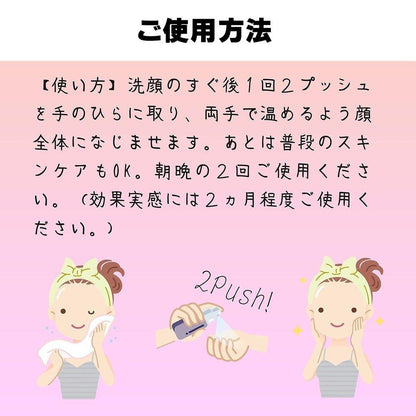 ご使用方法

【使い方】洗顔のすぐ後1回2プッシュを手のひらに取り、両手で温めるよう顔全体になじませます。あとは普段のスキンケアもOK。朝晩の2回ご使用ください。（効果実感には2ヵ月程度ご使用ください。）

2Push!